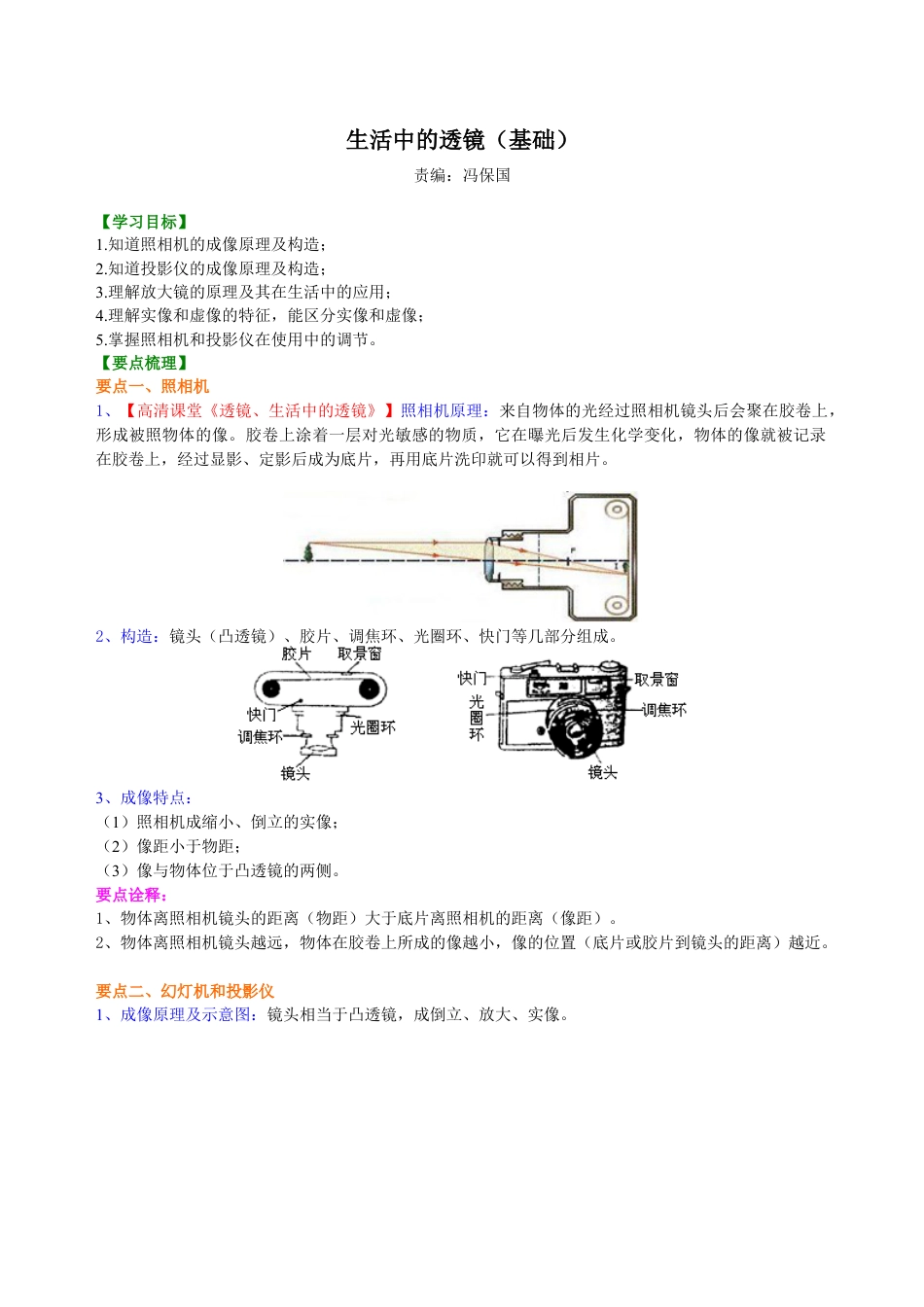 生活中的透镜（基础）

责编：冯保国

【学习目标】
1.知道照相机的成像原理及构造；
2.知道投影仪的成像原理及构造；
3.理解放大镜的原理及其在生活中的应用；
4.理解实像和虚像的特征，能区分实像和虚像；
5.掌握照相机和投影仪在使用中的调节。

【要点梳理】
要点一、照相机
1、【高清课堂《透镜、生活中的透镜》】照相机原理：来自物体的光经过照相机镜头后会聚在胶卷上，形成被照物体的像。胶卷上涂着一层对光敏感的物质，它在曝光后发生化学变化，物体的像就被记录在胶卷上，经过显影、定影后成为底片，再用底片洗印就可以得到相片。

F

2、构造：镜头（凸透镜）、胶片、调焦环、光圈环、快门等几部分组成。

胶片
取景窗
快门
调焦环
光圈环
镜头

快门
光圈环
取景窗
调焦环
镜头

3、成像特点：
（1）照相机成缩小、倒立的实像；
（2）像距小于物距；
（3）像与物体位于凸透镜的两侧。

要点诠释：
1、物体离照相机镜头的距离（物距）大于底片离照相机的距离（像距）。
2、物体离照相机镜头越远，物体在胶卷上所成的像越小，像的位置（底片或胶片到镜头的距离）越近。

要点二、幻灯机和投影仪
1、成像原理及示意图：镜头相当于凸透镜，成倒立、放大、实像。